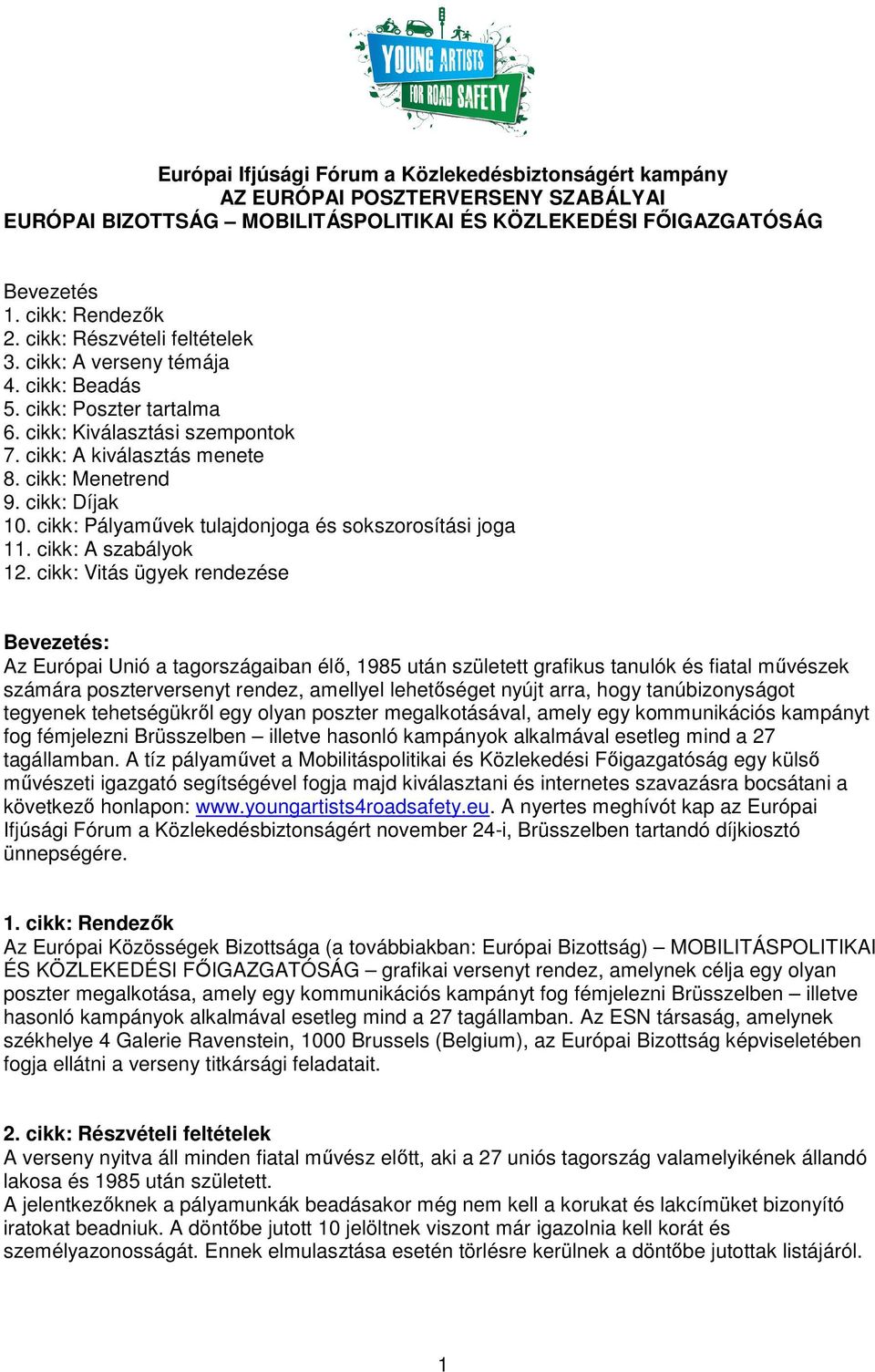 YOUNG ARTISTS FOR ROAD SAFETY

Európai Ifjúsági Fórum a Közlekedésbiztonságért kampány
AZ EURÓPAI POSZTERVERSENY SZABÁLYAI
EURÓPAI BIZOTTSÁG – MOBILITÁSPOLITIKAI ÉS KÖZLEKEDÉSI FŐIGAZGATÓSÁG

Bevezetés
1. cikk: Rendezők
2. cikk: Részvételi feltételek
3. cikk: A verseny témája
4. cikk: Beadás
5. cikk: Poszter tartalma
6. cikk: Kiválasztási szempontok
7. cikk: A kiválasztás menete
8. cikk: Menetrend
9. cikk: Díjak
10. cikk: Pályaművek tulajdonjoga és sokszorosítási joga
11. cikk: A szabályok
12. cikk: Vitás ügyek rendezése

Bevezetés:
Az Európai Unió a tagországaiban élő, 1985 után született grafikus tanulók és fiatal művészek számára poszterversenyt rendez, amellyel lehetőséget nyújt arra, hogy tanúbizonyságot tegyenek tehetségükről egy olyan poszter megalkotásával, amely egy kommunikációs kampányt fog fémjelezni Brüsszelben – illetve hasonló kampányok alkalmával esetleg mind a 27 tagállamban. A tíz pályaművet a Mobilitáspolitikai és Közlekedési Főigazgatóság egy külső művészeti igazgató segítségével fogja majd kiválasztani és internetes szavazásra bocsátani a következő honlapon: www.youngartists4roadsafety.eu. A nyertes meghívót kap az Európai Ifjúsági Fórum a Közlekedésbiztonságért november 24-i, Brüsszelben tartandó díjkiosztó ünnepségére.

1. cikk: Rendezők
Az Európai Közösségek Bizottsága (a továbbiakban: Európai Bizottság) – MOBILITÁSPOLITIKAI ÉS KÖZLEKEDÉSI FŐIGAZGATÓSÁG – grafikai versenyt rendez, amelynek célja egy olyan poszter megalkotása, amely egy kommunikációs kampányt fog fémjelezni Brüsszelben – illetve hasonló kampányok alkalmával esetleg mind a 27 tagállamban. Az ESN társaság, amelynek székhelye 4 Galerie Ravenstein, 1000 Brussels (Belgium), az Európai Bizottság képviseletében fogja ellátni a verseny titkársági feladatait.

2. cikk: Részvételi feltételek
A verseny nyitva áll minden fiatal művész előtt, aki a 27 uniós tagország valamelyikének állandó lakosa és 1985 után született.
A jelentkezőknek a pályamunkák beadásakor még nem kell a korukat és lakcímüket bizonyító iratokat beadniuk. A döntőbe jutott 10 jelöltnek viszont már igazolnia kell korát és személyazonosságát. Ennek elmulasztása esetén törlésre kerülnek a döntőbe jutottak listájáról.

1